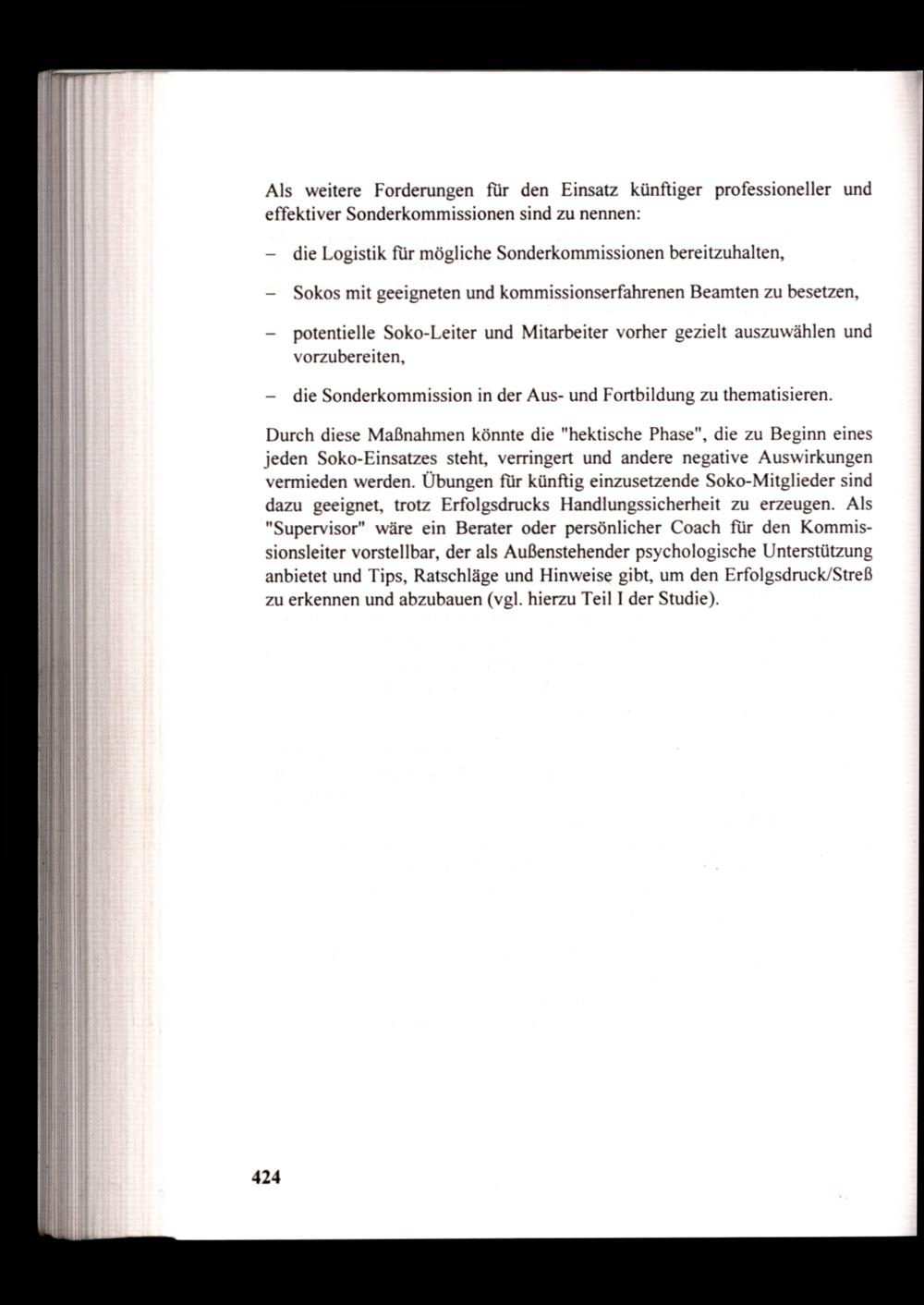 Als weitere Forderungen für den Einsatz künftiger professioneller und effektiver Sonderkommissionen sind zu nennen:

– die Logistik für mögliche Sonderkommissionen bereitzuhalten,

– Sokos mit geeigneten und kommissionserfahrenen Beamten zu besetzen,

– potentielle Soko-Leiter und Mitarbeiter vorher gezielt auszuwählen und vorzubereiten,

– die Sonderkommission in der Aus- und Fortbildung zu thematisieren.

Durch diese Maßnahmen könnte die "hektische Phase", die zu Beginn eines jeden Soko-Einsatzes steht, verringert und andere negative Auswirkungen vermieden werden. Übungen für künftig einzusetzende Soko-Mitglieder sind dazu geeignet, trotz Erfolgsdrucks Handlungssicherheit zu erzeugen. Als "Supervisor" wäre ein Berater oder persönlicher Coach für den Kommissionsleiter vorstellbar, der als Außenstehender psychologische Unterstützung anbietet und Tips, Ratschläge und Hinweise gibt, um den Erfolgsdruck/Streß zu erkennen und abzubauen (vgl. hierzu Teil I der Studie).

424